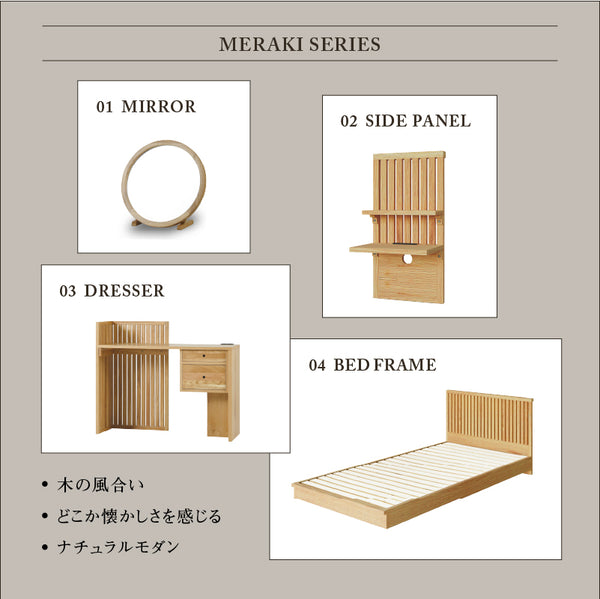 MERAKI SERIES

01 MIRROR

02 SIDE PANEL

03 DRESSER

04 BED FRAME

• 木の風合い
• どこか懐かしさを感じる
• ナチュラルモダン